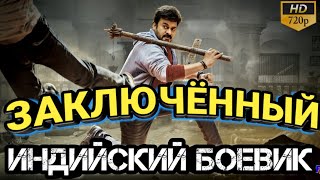 HD
720p

ЗАКЛЮЧЁННЫЙ

ИНДИЙСКИЙ БОЕВИК